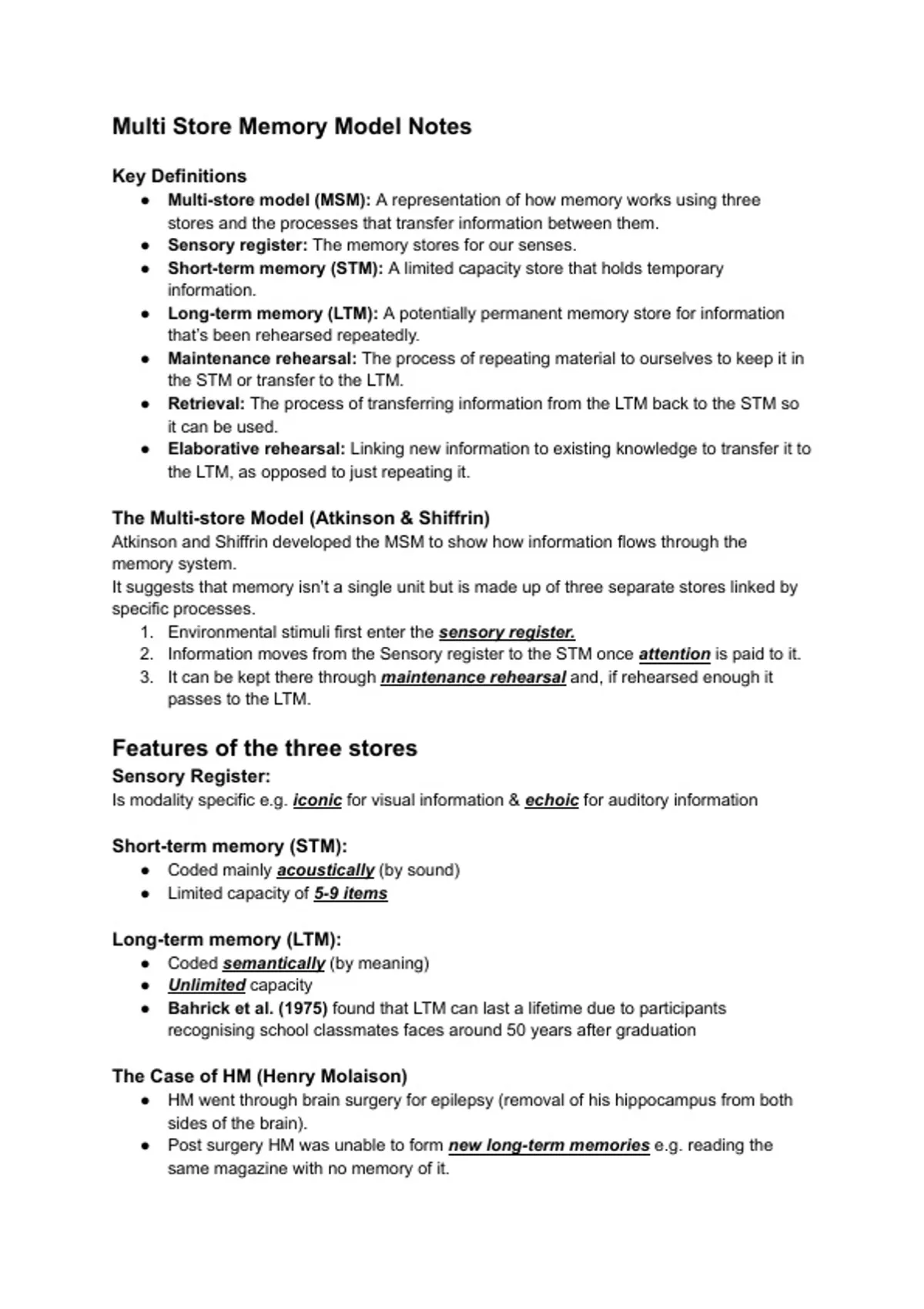 Multi Store Memory Model Notes

Key Definitions

• Multi-store model (MSM): A representation of how memory works using three stores and the processes that transfer information between them.
• Sensory register: The memory stores for our senses.
• Short-term memory (STM): A limited capacity store that holds temporary information.
• Long-term memory (LTM): A potentially permanent memory store for information that's been rehearsed repeatedly.
• Maintenance rehearsal: The process of repeating material to ourselves to keep it in the STM or transfer to the LTM.
• Retrieval: The process of transferring information from the LTM back to the STM so it can be used.
• Elaborative rehearsal: Linking new information to existing knowledge to transfer it to the LTM, as opposed to just repeating it.

The Multi-store Model (Atkinson & Shiffrin)

Atkinson and Shiffrin developed the MSM to show how information flows through the memory system.

It suggests that memory isn't a single unit but is made up of three separate stores linked by specific processes.

1. Environmental stimuli first enter the sensory register.
2. Information moves from the Sensory register to the STM once attention is paid to it.
3. It can be kept there through maintenance rehearsal and, if rehearsed enough it passes to the LTM.

Features of the three stores

Sensory Register:

Is modality specific e.g. iconic for visual information & echoic for auditory information

Short-term memory (STM):

• Coded mainly acoustically (by sound)
• Limited capacity of 5-9 items

Long-term memory (LTM):

• Coded semantically (by meaning)
• Unlimited capacity
• Bahrick et al. (1975) found that LTM can last a lifetime due to participants recognising school classmates faces around 50 years after graduation

The Case of HM (Henry Molaison)

• HM went through brain surgery for epilepsy (removal of his hippocampus from both sides of the brain).
• Post surgery HM was unable to form new long-term memories e.g. reading the same magazine with no memory of it.